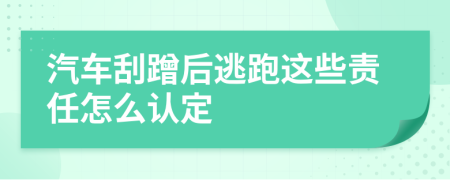 汽车刮蹭后逃跑这些责任怎么认定